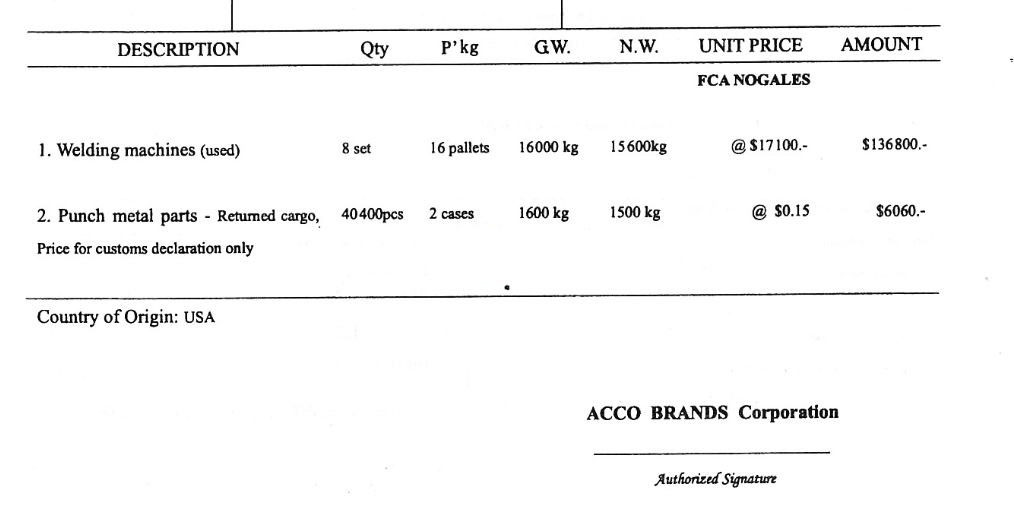 | DESCRIPTION | Qty | P'kg | G.W. | N.W. | UNIT PRICE | AMOUNT |
|---|---|---|---|---|---|---|
| | | | | | FCA NOGALES | |
| 1. Welding machines (used) | 8 set | 16 pallets | 16000 kg | 15600kg | @ $17100.- | $136800.- |
| 2. Punch metal parts - Returned cargo, Price for customs declaration only | 40400pcs | 2 cases | 1600 kg | 1500 kg | @ $0.15 | $6060.- |

Country of Origin: USA

ACCO BRANDS Corporation

Authorized Signature